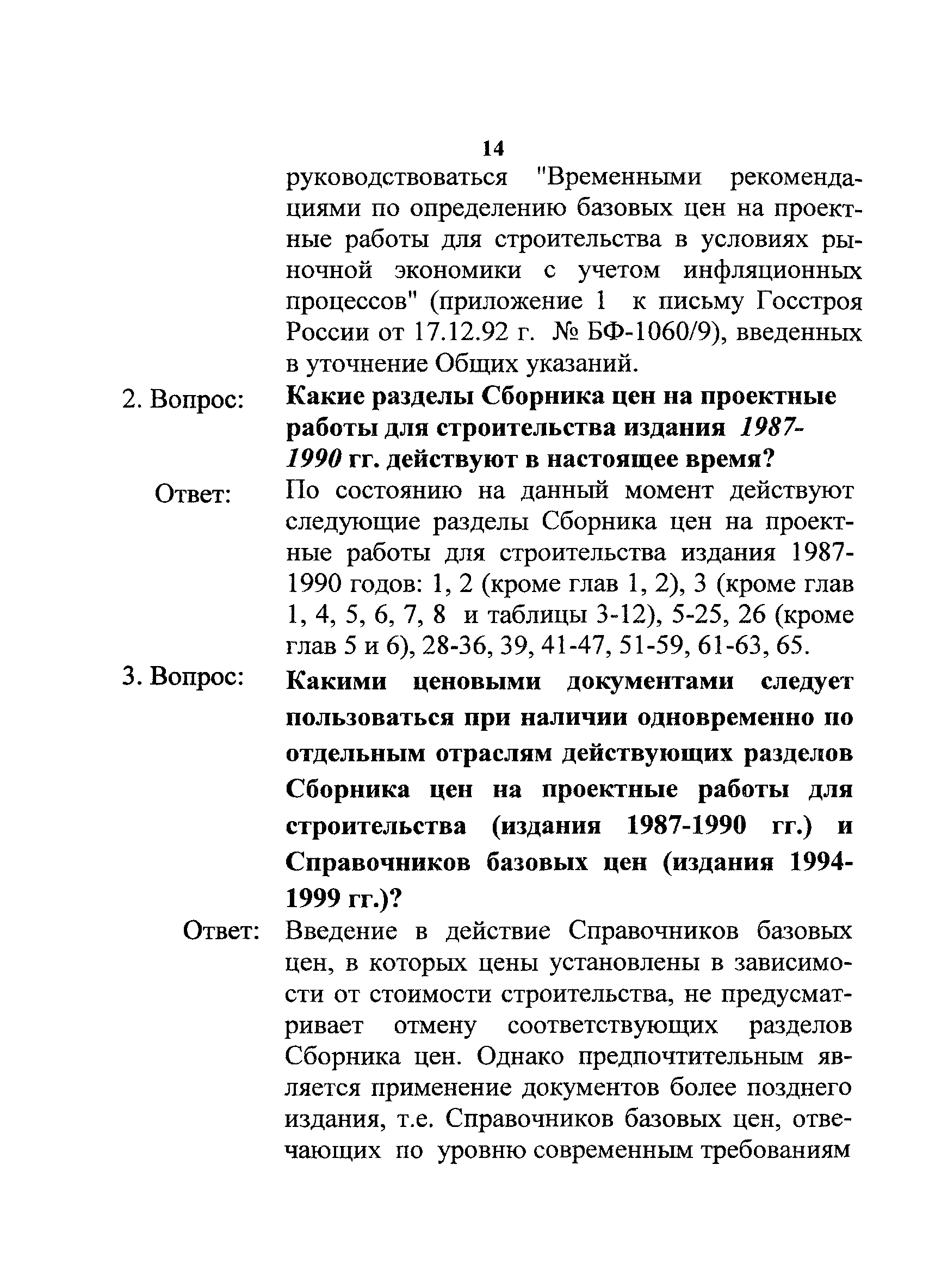 14

руководствоваться "Временными рекомендациями по определению базовых цен на проектные работы для строительства в условиях рыночной экономики с учетом инфляционных процессов" (приложение 1 к письму Госстроя России от 17.12.92 г. № БФ-1060/9), введенных в уточнение Общих указаний.

2. Вопрос: Какие разделы Сборника цен на проектные работы для строительства издания 1987-1990 гг. действуют в настоящее время?

Ответ: По состоянию на данный момент действуют следующие разделы Сборника цен на проектные работы для строительства издания 1987-1990 годов: 1, 2 (кроме глав 1, 2), 3 (кроме глав 1, 4, 5, 6, 7, 8 и таблицы 3-12), 5-25, 26 (кроме глав 5 и 6), 28-36, 39, 41-47, 51-59, 61-63, 65.

3. Вопрос: Какими ценовыми документами следует пользоваться при наличии одновременно по отдельным отраслям действующих разделов Сборника цен на проектные работы для строительства (издания 1987-1990 гг.) и Справочников базовых цен (издания 1994-1999 гг.)?

Ответ: Введение в действие Справочников базовых цен, в которых цены установлены в зависимости от стоимости строительства, не предусматривает отмену соответствующих разделов Сборника цен. Однако предпочтительным является применение документов более позднего издания, т.е. Справочников базовых цен, отвечающих по уровню современным требованиям